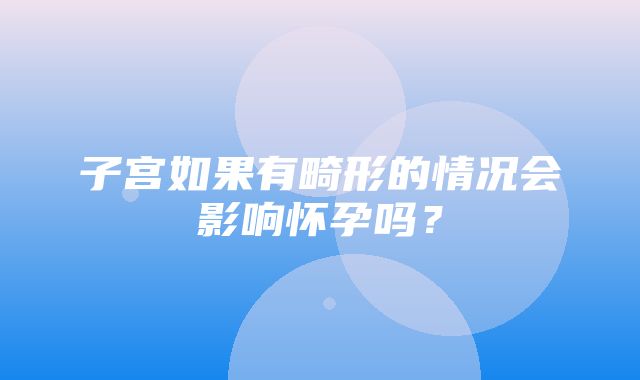 子宫如果有畸形的情况会影响怀孕吗？